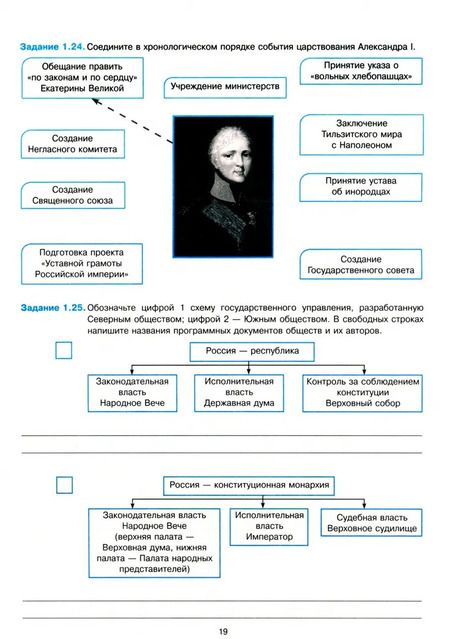 Задание 1.24. Соедините в хронологическом порядке события царствования Александра I.

Обещание править «по законам и по сердцу» Екатерины Великой

Учреждение министерств

Принятие указа о «вольных хлебопашцах»

Создание Негласного комитета

Заключение Тильзитского мира с Наполеоном

Создание Священного союза

Принятие устава об инородцах

Подготовка проекта «Уставной грамоты Российской империи»

Создание Государственного совета

Задание 1.25. Обозначьте цифрой 1 схему государственного управления, разработанную Северным обществом; цифрой 2 — Южным обществом. В свободных строках напишите названия программных документов обществ и их авторов.

Россия — республика

Законодательная власть Народное Вече

Исполнительная власть Державная дума

Контроль за соблюдением конституции Верховный собор

Россия — конституционная монархия

Законодательная власть Народное Вече (верхняя палата — Верховная дума, нижняя палата — Палата народных представителей)

Исполнительная власть Император

Судебная власть Верховное судилище

19